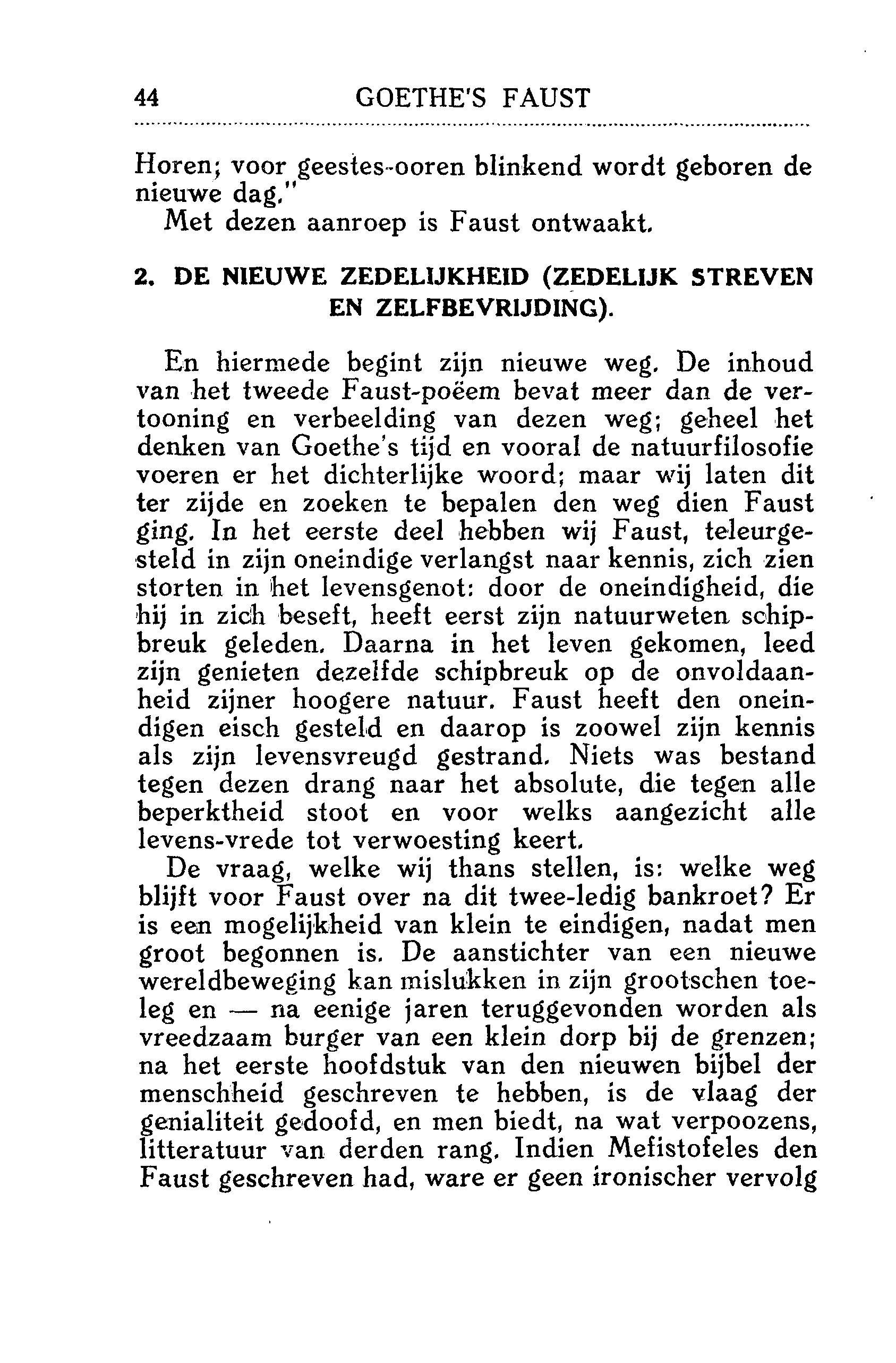 44 GOETHE'S FAUST

Horen; voor geestes-ooren blinkend wordt geboren de nieuwe dag."

Met dezen aanroep is Faust ontwaakt.

2. DE NIEUWE ZEDELIJKHEID (ZEDELIJK STREVEN EN ZELFBEVRIJDING).

En hiermede begint zijn nieuwe weg. De inhoud van het tweede Faust-poëem bevat meer dan de vertooning en verbeelding van dezen weg; geheel het denken van Goethe's tijd en vooral de natuurfilosofie voeren er het dichterlijke woord; maar wij laten dit ter zijde en zoeken te bepalen den weg dien Faust ging. In het eerste deel hebben wij Faust, teleurgesteld in zijn oneindige verlangst naar kennis, zich zien storten in het levensgenot: door de oneindigheid, die hij in zich beseft, heeft eerst zijn natuurweten schipbreuk geleden. Daarna in het leven gekomen, leed zijn genieten dezelfde schipbreuk op de onvoldaanheid zijner hoogere natuur. Faust heeft den oneindigen eisch gesteld en daarop is zoowel zijn kennis als zijn levensvreugd gestrand. Niets was bestand tegen dezen drang naar het absolute, die tegen alle beperktheid stoot en voor welks aangezicht alle levens-vrede tot verwoesting keert.

De vraag, welke wij thans stellen, is: welke weg blijft voor Faust over na dit twee-ledig bankroet? Er is een mogelijkheid van klein te eindigen, nadat men groot begonnen is. De aanstichter van een nieuwe wereldbeweging kan mislukken in zijn grootschen toeleg en — na eenige jaren teruggevonden worden als vreedzaam burger van een klein dorp bij de grenzen; na het eerste hoofdstuk van den nieuwen bijbel der menschheid geschreven te hebben, is de vlaag der genialiteit gedoofd, en men biedt, na wat verpoozens, litteratuur van derden rang. Indien Mefistofeles den Faust geschreven had, ware er geen ironischer vervolg